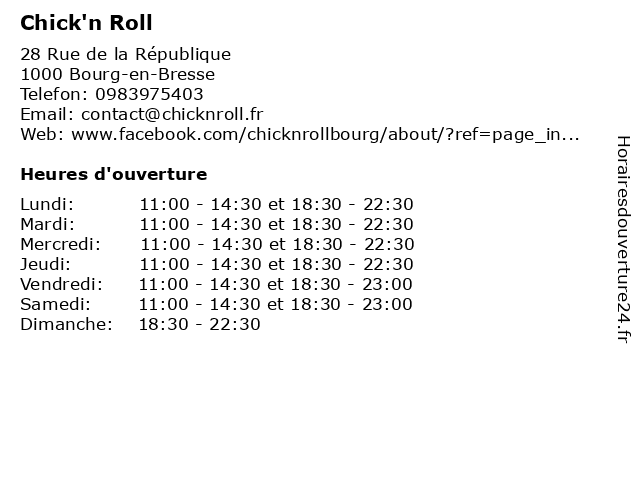 Chick'n Roll

28 Rue de la République
1000 Bourg-en-Bresse
Telefon: 0983975403
Email: contact@chicknroll.fr
Web: www.facebook.com/chicknrollbourg/about/?ref=page_in...

Heures d'ouverture

Lundi: 11:00 - 14:30 et 18:30 - 22:30
Mardi: 11:00 - 14:30 et 18:30 - 22:30
Mercredi: 11:00 - 14:30 et 18:30 - 22:30
Jeudi: 11:00 - 14:30 et 18:30 - 22:30
Vendredi: 11:00 - 14:30 et 18:30 - 23:00
Samedi: 11:00 - 14:30 et 18:30 - 23:00
Dimanche: 18:30 - 22:30

Horairesdouverture24.fr